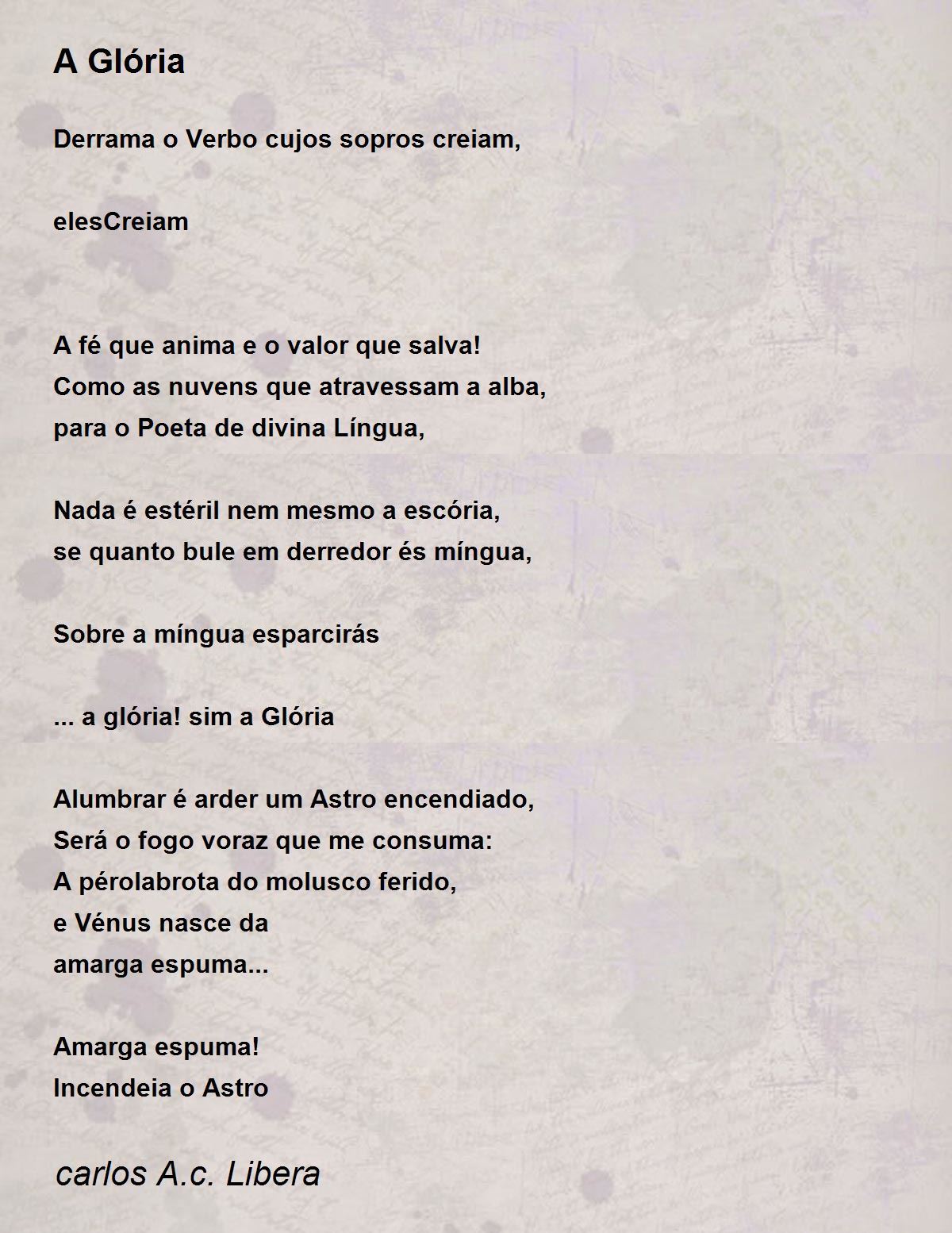 A Glória

Derrama o Verbo cujos sopros creiam,

elesCreiam

A fé que anima e o valor que salva!
Como as nuvens que atravessam a alba,
para o Poeta de divina Língua,

Nada é estéril nem mesmo a escória,
se quanto bule em derredor és míngua,

Sobre a míngua esparcirás

... a glória! sim a Glória

Alumbrar é arder um Astro encendiado,
Será o fogo voraz que me consuma:
A pérolabrota do molusco ferido,
e Vénus nasce da
amarga espuma...

Amarga espuma!
Incendeia o Astro

carlos A.c. Libera